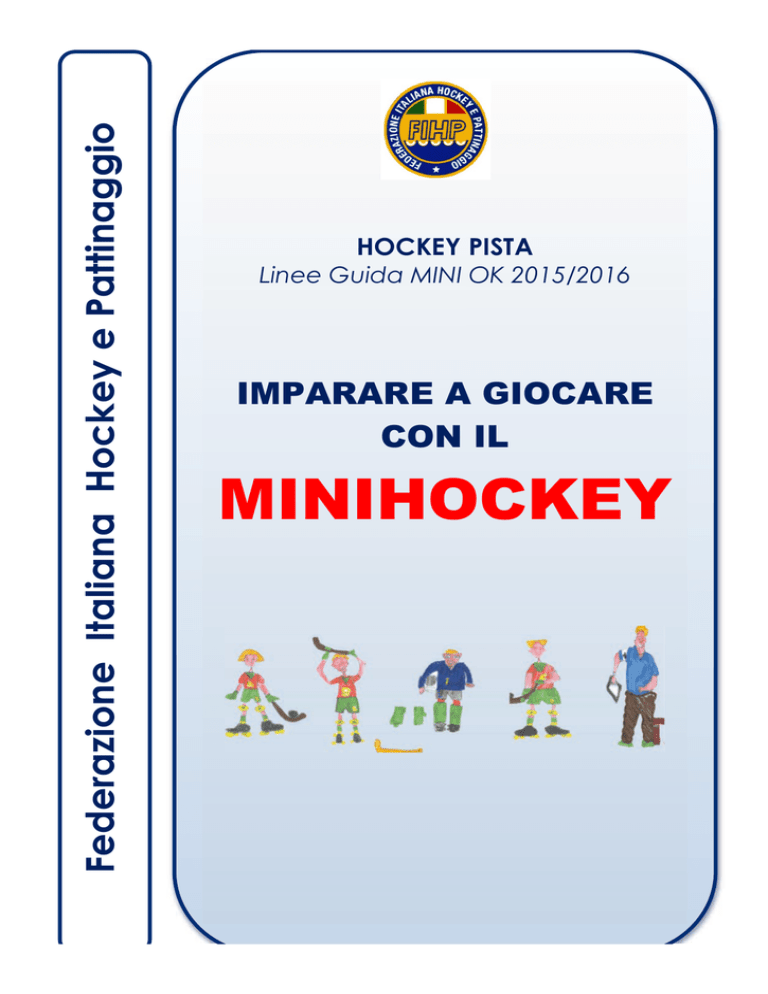 Federazione Italiana Hockey e Pattinaggio

FEDERAZIONE ITALIANA HOCKEY E PATTINAGGIO
FIHP

HOCKEY PISTA
Linee Guida MINI OK 2015/2016

IMPARARE A GIOCARE
CON IL

MINIHOCKEY